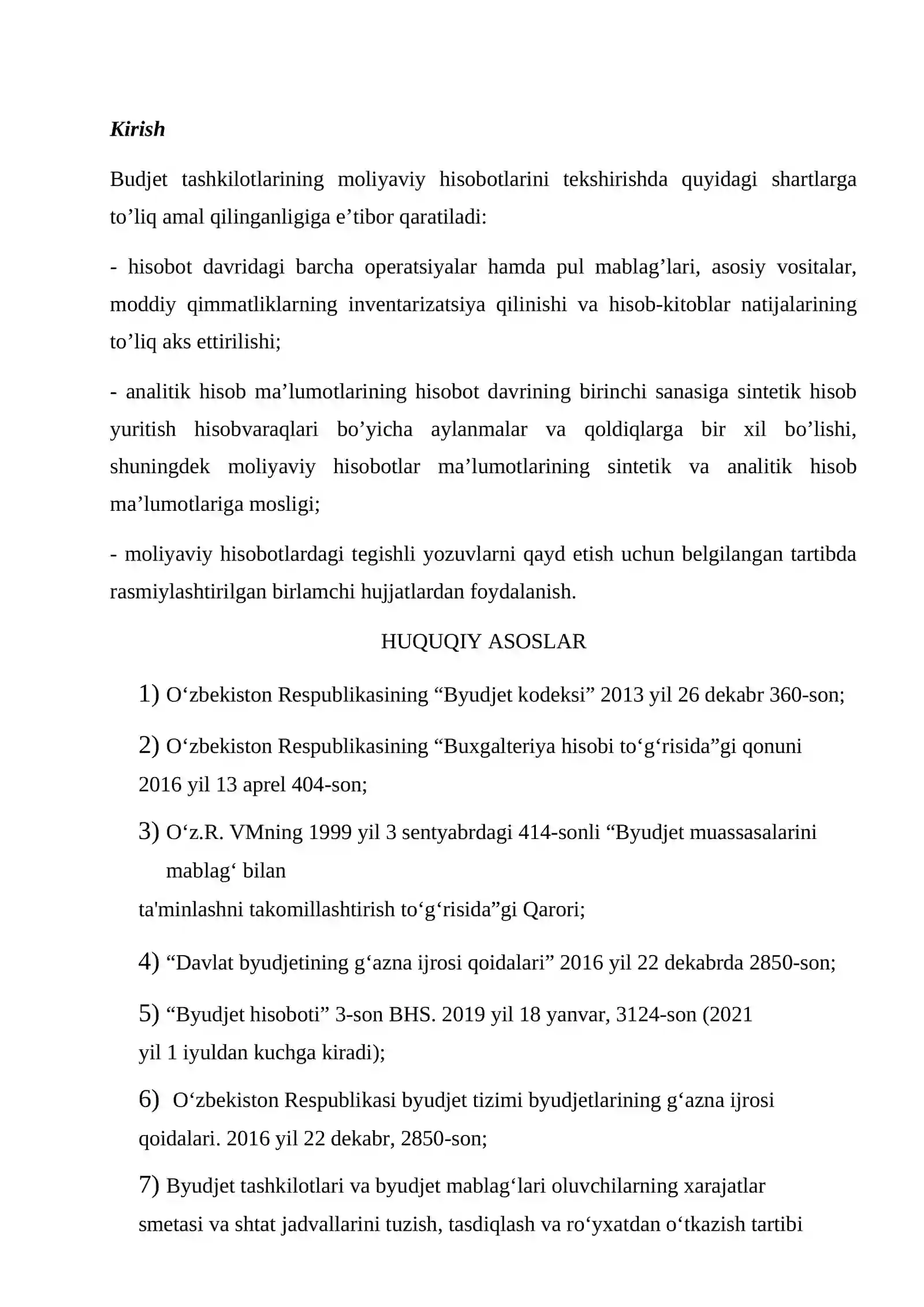 Kirish

Budjet tashkilotlarining moliyaviy hisobotlarini tekshirishda quyidagi shartlarga to'liq amal qilinganligiga e'tibor qaratiladi:

- hisobot davridagi barcha operatsiyalar hamda pul mablag'lari, asosiy vositalar, moddiy qimmatliklarning inventarizatsiya qilinishi va hisob-kitoblar natijalarining to'liq aks ettirilishi;

- analitik hisob ma'lumotlarining hisobot davrining birinchi sanasiga sintetik hisob yuritish hisobvaraqlari bo'yicha aylanmalar va qoldiqlarga bir xil bo'lishi, shuningdek moliyaviy hisobotlar ma'lumotlarining sintetik va analitik hisob ma'lumotlariga mosligi;

- moliyaviy hisobotlardagi tegishli yozuvlarni qayd etish uchun belgilangan tartibda rasmiylashtirilgan birlamchi hujjatlardan foydalanish.

HUQUQIY ASOSLAR

1) O'zbekiston Respublikasining "Byudjet kodeksi" 2013 yil 26 dekabr 360-son;

2) O'zbekiston Respublikasining "Buxgalteriya hisobi to'g'risida"gi qonuni 2016 yil 13 aprel 404-son;

3) O'z.R. VMning 1999 yil 3 sentyabrdagi 414-sonli "Byudjet muassasalarini mablag' bilan ta'minlashni takomillashtirish to'g'risida"gi Qarori;

4) "Davlat byudjetining g'azna ijrosi qoidalari" 2016 yil 22 dekabrda 2850-son;

5) "Byudjet hisoboti" 3-son BHS. 2019 yil 18 yanvar, 3124-son (2021 yil 1 iyuldan kuchga kiradi);

6) O'zbekiston Respublikasi byudjet tizimi byudjetlarining g'azna ijrosi qoidalari. 2016 yil 22 dekabr, 2850-son;

7) Byudjet tashkilotlari va byudjet mablag'lari oluvchilarning xarajatlar smetasi va shtat jadvallarini tuzish, tasdiqlash va ro'yxatdan o'tkazish tartibi